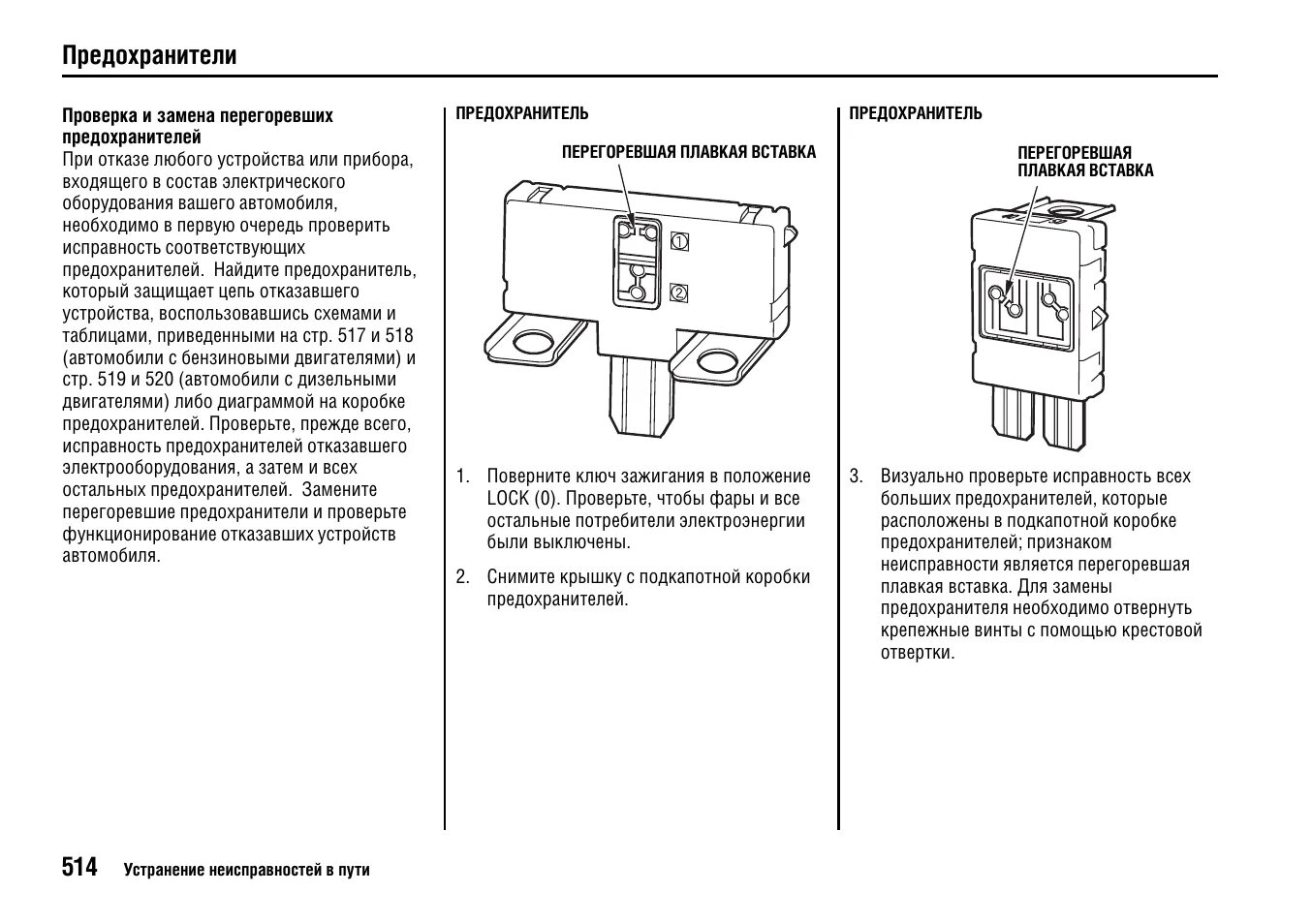 Предохранители

Проверка и замена перегоревших предохранителей
При отказе любого устройства или прибора, входящего в состав электрического оборудования вашего автомобиля, необходимо в первую очередь проверить исправность соответствующих предохранителей. Найдите предохранитель, который защищает цепь отказавшего устройства, воспользовавшись схемами и таблицами, приведенными на стр. 517 и 518 (автомобили с бензиновыми двигателями) и стр. 519 и 520 (автомобили с дизельными двигателями) либо диаграммой на коробке предохранителей. Проверьте, прежде всего, исправность предохранителей отказавшего электрооборудования, а затем и всех остальных предохранителей. Замените перегоревшие предохранители и проверьте функционирование отказавших устройств автомобиля.

ПРЕДОХРАНИТЕЛЬ

ПЕРЕГОРЕВШАЯ ПЛАВКАЯ ВСТАВКА

1

2

1. Поверните ключ зажигания в положение LOCK (0). Проверьте, чтобы фары и все остальные потребители электроэнергии были выключены.

2. Снимите крышку с подкапотной коробки предохранителей.

ПРЕДОХРАНИТЕЛЬ

ПЕРЕГОРЕВШАЯ ПЛАВКАЯ ВСТАВКА

3. Визуально проверьте исправность всех больших предохранителей, которые расположены в подкапотной коробке предохранителей; признаком неисправности является перегоревшая плавкая вставка. Для замены предохранителя необходимо отвернуть крепежные винты с помощью крестовой отвертки.

514 Устранение неисправностей в пути